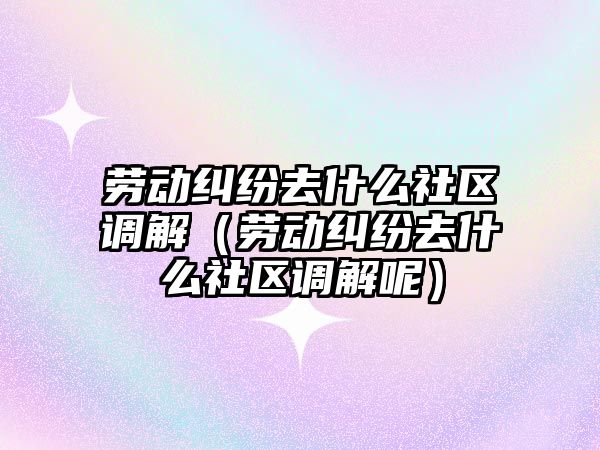 劳动纠纷去什么社区调解（劳动纠纷去什么社区调解呢）